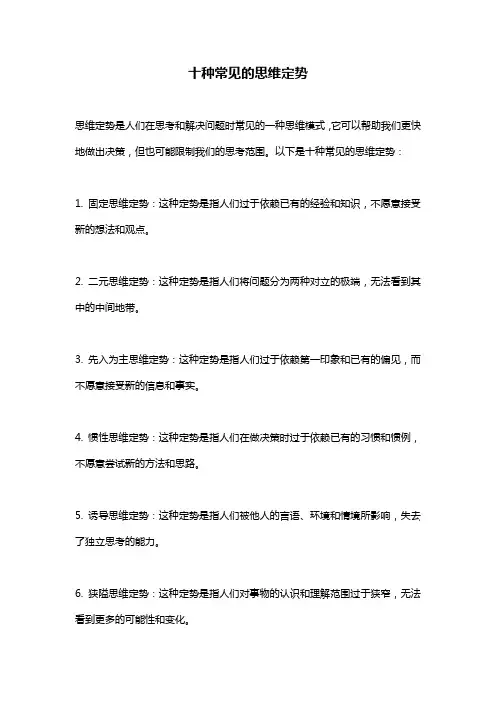 十种常见的思维定势

思维定势是人们在思考和解决问题时常见的一种思维模式，它可以帮助我们更快地做出决策，但也可能限制我们的思考范围。以下是十种常见的思维定势：

1. 固定思维定势：这种定势是指人们过于依赖已有的经验和知识，不愿意接受新的想法和观点。

2. 二元思维定势：这种定势是指人们将问题分为两种对立的极端，无法看到其中的中间地带。

3. 先入为主思维定势：这种定势是指人们过于依赖第一印象和已有的偏见，而不愿意接受新的信息和事实。

4. 惯性思维定势：这种定势是指人们在做决策时过于依赖已有的习惯和惯例，不愿意尝试新的方法和思路。

5. 诱导思维定势：这种定势是指人们被他人的言语、环境和情境所影响，失去了独立思考的能力。

6. 狭隘思维定势：这种定势是指人们对事物的认识和理解范围过于狭窄，无法看到更多的可能性和变化。